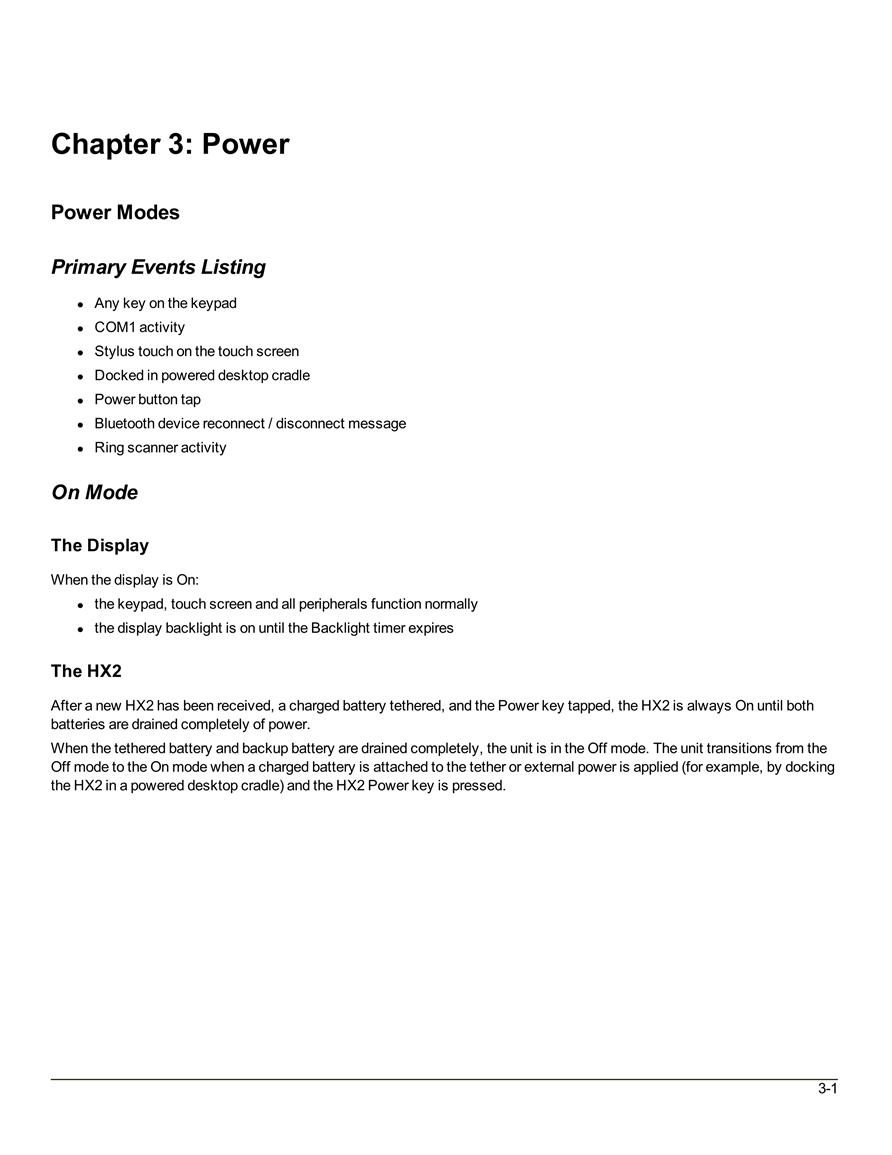 Chapter 3: Power

Power Modes

Primary Events Listing

- Any key on the keypad
- COM1 activity
- Stylus touch on the touch screen
- Docked in powered desktop cradle
- Power button tap
- Bluetooth device reconnect / disconnect message
- Ring scanner activity

On Mode

The Display

When the display is On:

- the keypad, touch screen and all peripherals function normally
- the display backlight is on until the Backlight timer expires

The HX2

After a new HX2 has been received, a charged battery tethered, and the Power key tapped, the HX2 is always On until both batteries are drained completely of power.

When the tethered battery and backup battery are drained completely, the unit is in the Off mode. The unit transitions from the Off mode to the On mode when a charged battery is attached to the tether or external power is applied (for example, by docking the HX2 in a powered desktop cradle) and the HX2 Power key is pressed.

3-1